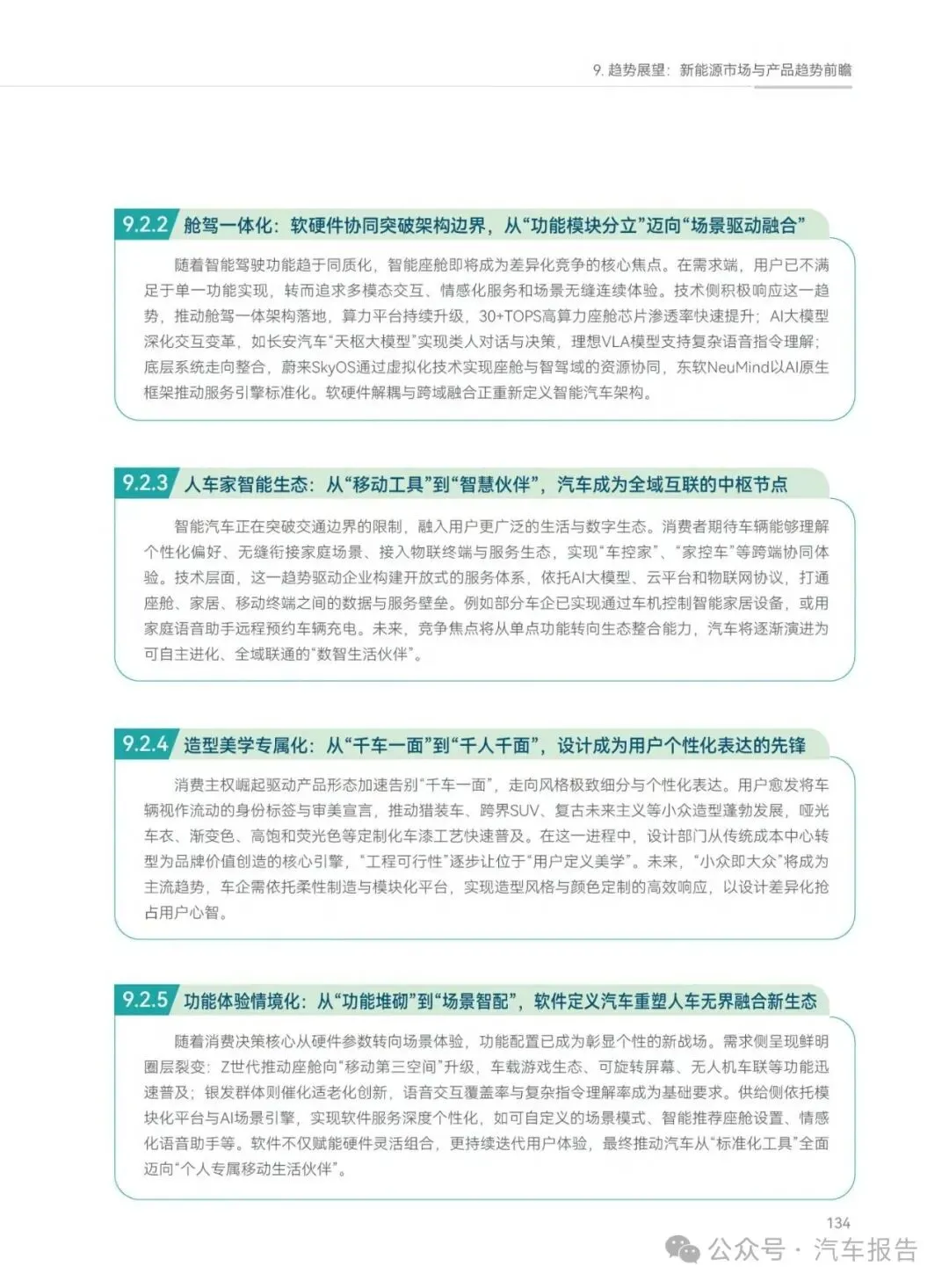 9. 趋势展望：新能源市场与产品趋势前瞻

9.2.2 舱驾一体化：软硬件协同突破架构边界，从“功能模块分立”迈向“场景驱动融合”

随着智能驾驶功能趋于同质化，智能座舱即将成为差异化竞争的核心焦点。在需求端，用户已不满足于单一功能实现，转而追求多模态交互、情感化服务和场景无缝连续体验。技术侧积极响应这一趋势，推动舱驾一体架构落地，算力平台持续升级，30+TOPS高算力座舱芯片渗透率快速提升；AI大模型深化交互变革，如长安汽车“天枢大模型”实现类人对话与决策，理想VLA模型支持复杂语音指令理解；底层系统走向整合，蔚来SkyOS通过虚拟化技术实现座舱与智驾域的资源协同，东软NeuMind以AI原生框架推动服务引擎标准化。软硬件解耦与跨域融合正重新定义智能汽车架构。

9.2.3 人车家智能生态：从“移动工具”到“智慧伙伴”，汽车成为全域互联的中枢节点

智能汽车正在突破交通边界的限制，融入用户更广泛的生活与数字生态。消费者期待车辆能够理解个性化偏好、无缝衔接家庭场景、接入物联终端与服务生态，实现“车控家”、“家控车”等跨端协同体验。技术层面，这一趋势驱动企业构建开放式的服务体系，依托AI大模型、云平台和物联网协议，打通座舱、家居、移动终端之间的数据与服务壁垒。例如部分车企已实现通过车机控制智能家居设备，或用家庭语音助手远程预约车辆充电。未来，竞争焦点将从单点功能转向生态整合能力，汽车将逐渐演进为可自主进化、全域联通的“数智生活伙伴”。

9.2.4 造型美学专属化：从“千车一面”到“千人千面”，设计成为用户个性化表达的先锋

消费主权崛起驱动产品形态加速告别“千车一面”，走向风格极致细分与个性化表达。用户愈发将车辆视作流动的身份标签与审美宣言，推动猎装车、跨界SUV、复古未来主义等小众造型蓬勃发展，哑光车衣、渐变色、高饱和荧光色等定制化车漆工艺快速普及。在这一进程中，设计部门从传统成本中心转型为品牌价值创造的核心引擎，“工程可行性”逐步让位于“用户定义美学”。未来，“小众即大众”将成为主流趋势，车企需依托柔性制造与模块化平台，实现造型风格与颜色定制的高效响应，以设计差异化抢占用户心智。

9.2.5 功能体验情境化：从“功能堆砌”到“场景智配”，软件定义汽车重塑人车无界融合新生态

随着消费决策核心从硬件参数转向场景体验，功能配置已成为彰显个性的新战场。需求侧呈现鲜明圈层裂变：Z世代推动座舱向“移动第三空间”升级，车载游戏生态、可旋转屏幕、无人机车联等功能迅速普及；银发群体则催化适老化创新，语音交互覆盖率与复杂指令理解率成为基础要求。供给侧依托模块化平台与AI场景引擎，实现软件服务深度个性化，如可自定义的场景模式、智能推荐座舱设置、情感化语音助手等。软件不仅赋能硬件灵活组合，更持续迭代用户体验，最终推动汽车从“标准化工具”全面迈向“个人专属移动生活伙伴”。

134

公众号 · 汽车报告